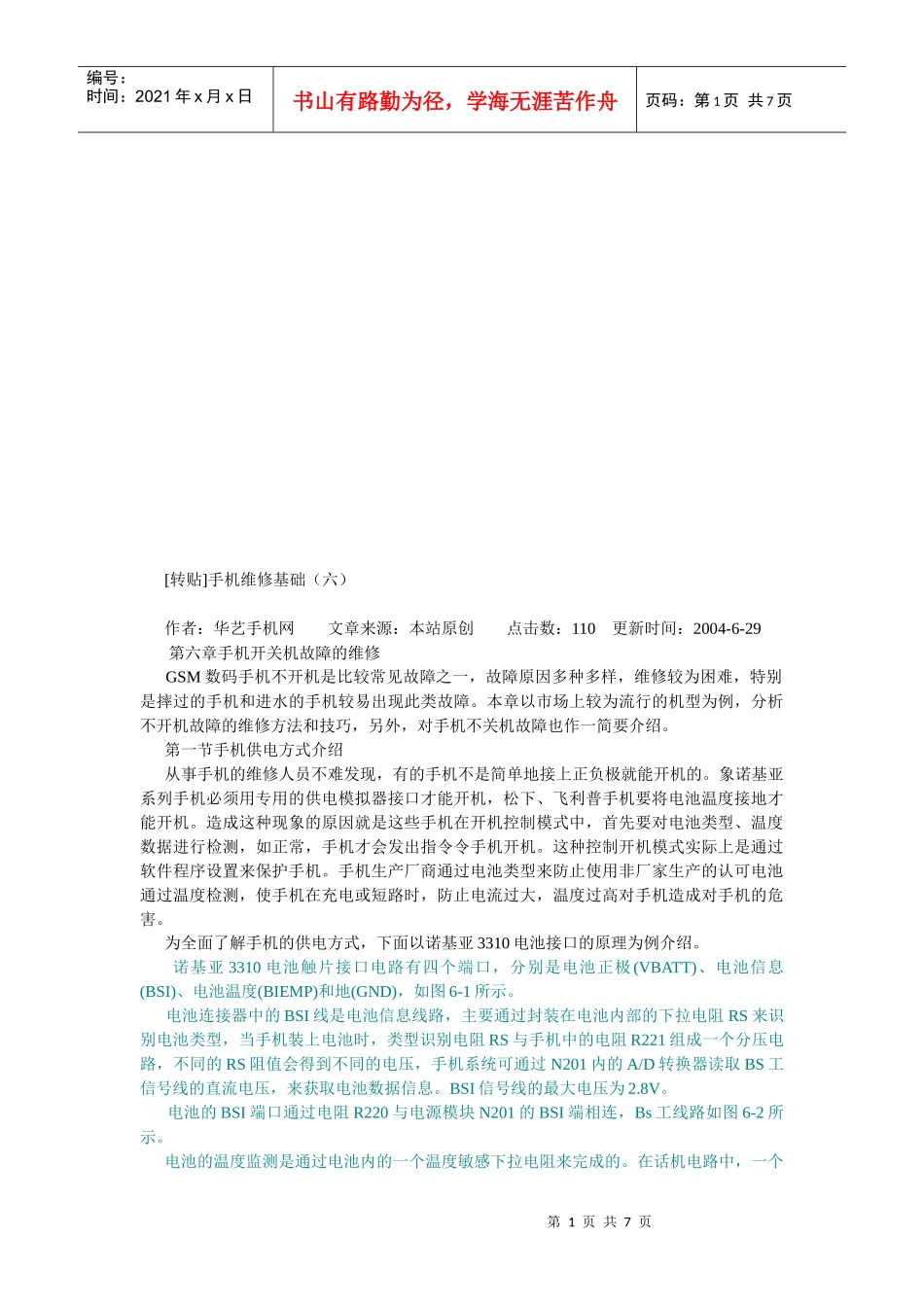 编号：
时间：2021 年 x 月 x 日

书山有路勤为径，学海无涯苦作舟

页码：第 1 页 共 7 页

[转贴]手机维修基础（六）

作者：华艺手机网　　文章来源：本站原创　　点击数：110　更新时间：2004-6-29
第六章手机开关机故障的维修

GSM 数码手机不开机是比较常见故障之一，故障原因多种多样，维修较为困难，特别是摔过的手机和进水的手机较易出现此类故障。本章以市场上较为流行的机型为例，分析不开机故障的维修方法和技巧，另外，对手机不关机故障也作一简要介绍。

第一节手机供电方式介绍

从事手机的维修人员不难发现，有的手机不是简单地接上正负极就能开机的。象诺基亚系列手机必须用专用的供电模拟器接口才能开机，松下、飞利普手机要将电池温度接地才能开机。造成这种现象的原因就是这些手机在开机控制模式中，首先要对电池类型、温度数据进行检测，如正常，手机才会发出指令令手机开机。这种控制开机模式实际上是通过软件程序设置来保护手机。手机生产厂商通过电池类型来防止使用非厂家生产的认可电池通过温度检测，使手机在充电或短路时，防止电流过大，温度过高对手机造成对手机的危害。

为全面了解手机的供电方式，下面以诺基亚 3310 电池接口的原理为例介绍。

诺基亚 3310 电池触片接口电路有四个端口，分别是电池正极(VBATT)、电池信息(BSI)、电池温度(BIEMP)和地(GND)，如图 6-1 所示。

电池连接器中的 BSI 线是电池信息线路，主要通过封装在电池内部的下拉电阻 RS 来识别电池类型，当手机装上电池时，类型识别电阻 RS 与手机中的电阻 R221 组成一个分压电路，不同的 RS 阻值会得到不同的电压，手机系统可通过 N201 内的 A/D 转换器读取 BS 工信号线的直流电压，来获取电池数据信息。BSI 信号线的最大电压为 2.8V。

电池的 BSI 端口通过电阻 R220 与电源模块 N201 的 BSI 端相连，Bs 工线路如图 6-2 所示。

电池的温度监测是通过电池内的一个温度敏感下拉电阻来完成的。在话机电路中，一个

第 1 页 共 7 页